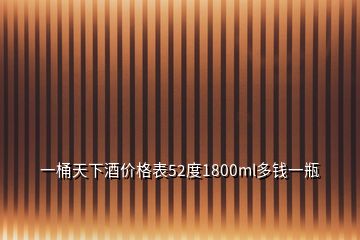 一桶天下酒价格表52度1800ml多钱一瓶